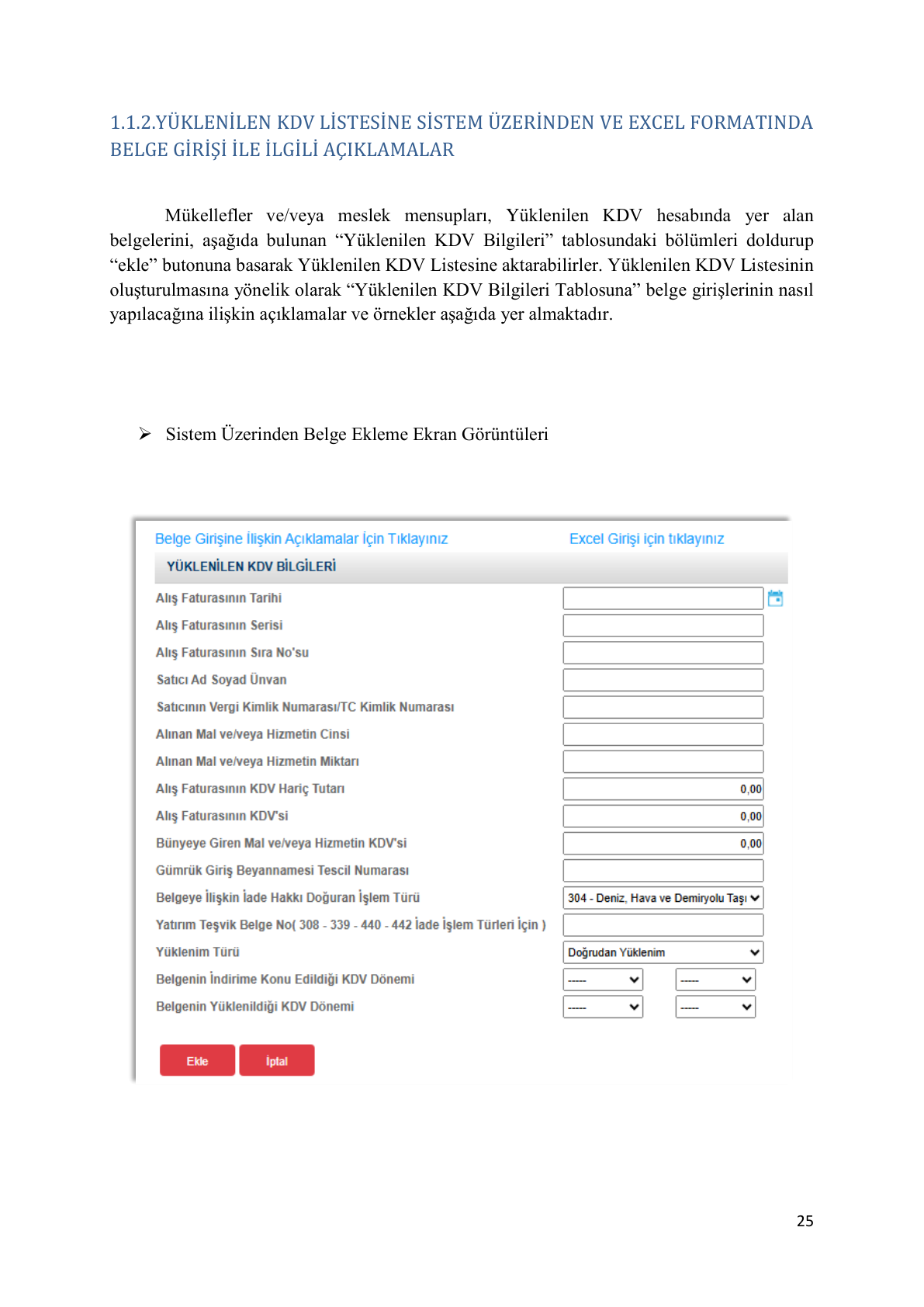 1.1.2.YÜKLENİLEN KDV LİSTESİNE SİSTEM ÜZERİNDEN VE EXCEL FORMATINDA BELGE GİRİŞİ İLE İLGİLİ AÇIKLAMALAR

Mükellefler ve/veya meslek mensupları, Yüklenilen KDV hesabında yer alan belgelerini, aşağıda bulunan "Yüklenilen KDV Bilgileri" tablosundaki bölümleri doldurup "ekle" butonuna basarak Yüklenilen KDV Listesine aktarabilirler. Yüklenilen KDV Listesinin oluşturulmasına yönelik olarak "Yüklenilen KDV Bilgileri Tablosuna" belge girişlerinin nasıl yapılacağına ilişkin açıklamalar ve örnekler aşağıda yer almaktadır.

➢ Sistem Üzerinden Belge Ekleme Ekran Görüntüleri

Belge Girişine İlişkin Açıklamalar İçin Tıklayınız
Excel Girişi için tıklayınız

YÜKLENİLEN KDV BİLGİLERİ

Alış Faturasının Tarihi
Alış Faturasının Serisi
Alış Faturasının Sıra No'su
Satıcı Ad Soyad Ünvan
Satıcının Vergi Kimlik Numarası/TC Kimlik Numarası
Alınan Mal ve/veya Hizmetin Cinsi
Alınan Mal ve/veya Hizmetin Miktarı
Alış Faturasının KDV Hariç Tutarı 0,00
Alış Faturasının KDV'si 0,00
Bünyeye Giren Mal ve/veya Hizmetin KDV'si 0,00
Gümrük Giriş Beyannamesi Tescil Numarası
Belgeye İlişkin İade Hakkı Doğuran İşlem Türü 304 - Deniz, Hava ve Demiryolu Taşı
Yatırım Teşvik Belge No( 308 - 339 - 440 - 442 İade İşlem Türleri İçin )
Yüklenim Türü Doğrudan Yüklenim
Belgenin İndirime Konu Edildiği KDV Dönemi ----- -----
Belgenin Yüklenildiği KDV Dönemi ----- -----

Ekle
İptal

25